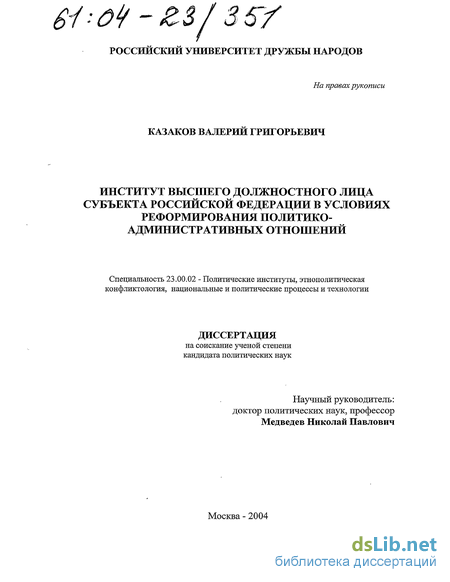 61:04-23/351

РОССИЙСКИЙ УНИВЕРСИТЕТ ДРУЖБЫ НАРОДОВ

На правах рукописи

КАЗАКОВ ВАЛЕРИЙ ГРИГОРЬЕВИЧ

ИНСТИТУТ ВЫСШЕГО ДОЛЖНОСТНОГО ЛИЦА СУБЪЕКТА РОССИЙСКОЙ ФЕДЕРАЦИИ В УСЛОВИЯХ РЕФОРМИРОВАНИЯ ПОЛИТИКО-АДМИНИСТРАТИВНЫХ ОТНОШЕНИЙ

Специальность 23.00.02 - Политические институты, этнополитическая конфликтология, национальные и политические процессы и технологии

ДИССЕРТАЦИЯ
на соискание ученой степени
кандидата политических наук

Научный руководитель:
доктор политических наук, профессор
Медведев Николай Павлович

Москва - 2004

dsLib.net
библиотека диссертаций